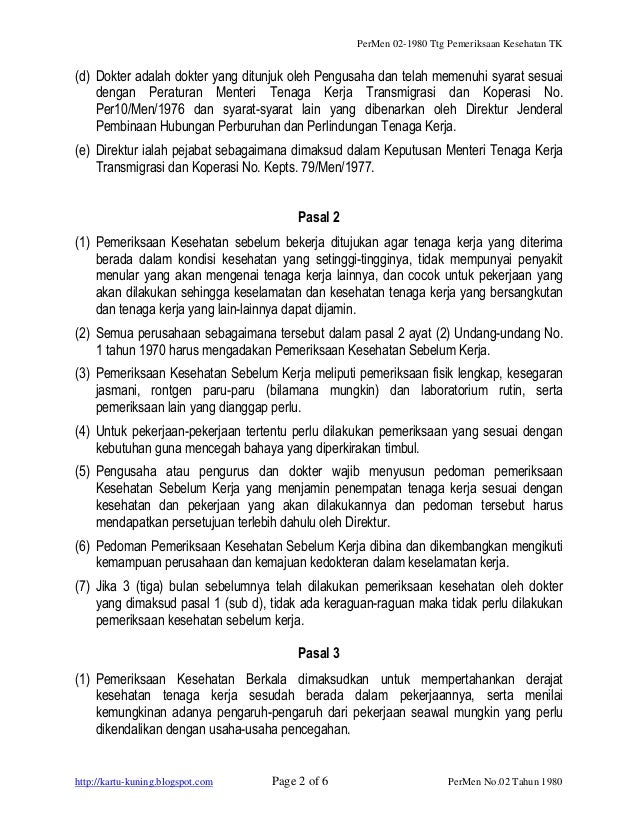 PerMen 02-1980 Ttg Pemeriksaan Kesehatan TK

(d) Dokter adalah dokter yang ditunjuk oleh Pengusaha dan telah memenuhi syarat sesuai dengan Peraturan Menteri Tenaga Kerja Transmigrasi dan Koperasi No. Per10/Men/1976 dan syarat-syarat lain yang dibenarkan oleh Direktur Jenderal Pembinaan Hubungan Perburuhan dan Perlindungan Tenaga Kerja.

(e) Direktur ialah pejabat sebagaimana dimaksud dalam Keputusan Menteri Tenaga Kerja Transmigrasi dan Koperasi No. Kepts. 79/Men/1977.

Pasal 2

(1) Pemeriksaan Kesehatan sebelum bekerja ditujukan agar tenaga kerja yang diterima berada dalam kondisi kesehatan yang setinggi-tingginya, tidak mempunyai penyakit menular yang akan mengenai tenaga kerja lainnya, dan cocok untuk pekerjaan yang akan dilakukan sehingga keselamatan dan kesehatan tenaga kerja yang bersangkutan dan tenaga kerja yang lain-lainnya dapat dijamin.

(2) Semua perusahaan sebagaimana tersebut dalam pasal 2 ayat (2) Undang-undang No. 1 tahun 1970 harus mengadakan Pemeriksaan Kesehatan Sebelum Kerja.

(3) Pemeriksaan Kesehatan Sebelum Kerja meliputi pemeriksaan fisik lengkap, kesegaran jasmani, rontgen paru-paru (bilamana mungkin) dan laboratorium rutin, serta pemeriksaan lain yang dianggap perlu.

(4) Untuk pekerjaan-pekerjaan tertentu perlu dilakukan pemeriksaan yang sesuai dengan kebutuhan guna mencegah bahaya yang diperkirakan timbul.

(5) Pengusaha atau pengurus dan dokter wajib menyusun pedoman pemeriksaan Kesehatan Sebelum Kerja yang menjamin penempatan tenaga kerja sesuai dengan kesehatan dan pekerjaan yang akan dilakukannya dan pedoman tersebut harus mendapatkan persetujuan terlebih dahulu oleh Direktur.

(6) Pedoman Pemeriksaan Kesehatan Sebelum Kerja dibina dan dikembangkan mengikuti kemampuan perusahaan dan kemajuan kedokteran dalam keselamatan kerja.

(7) Jika 3 (tiga) bulan sebelumnya telah dilakukan pemeriksaan kesehatan oleh dokter yang dimaksud pasal 1 (sub d), tidak ada keraguan-raguan maka tidak perlu dilakukan pemeriksaan kesehatan sebelum kerja.

Pasal 3

(1) Pemeriksaan Kesehatan Berkala dimaksudkan untuk mempertahankan derajat kesehatan tenaga kerja sesudah berada dalam pekerjaannya, serta menilai kemungkinan adanya pengaruh-pengaruh dari pekerjaan seawal mungkin yang perlu dikendalikan dengan usaha-usaha pencegahan.

http://kartu-kuning.blogspot.com Page 2 of 6 PerMen No.02 Tahun 1980